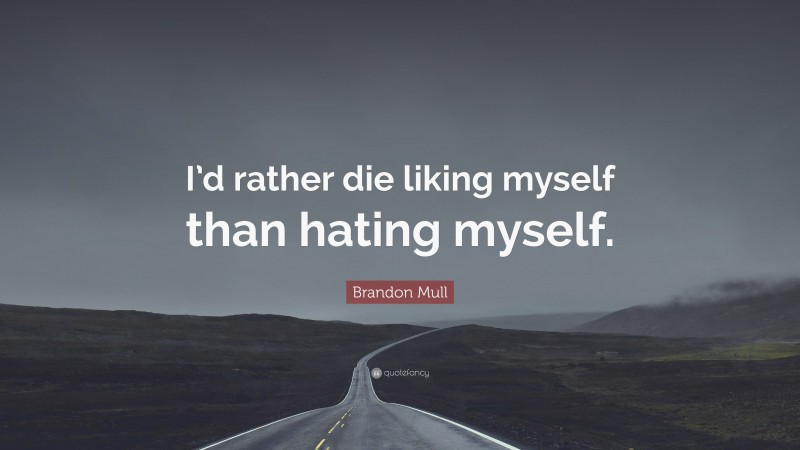 I'd rather die liking myself than hating myself.

Brandon Mull

quotefancy